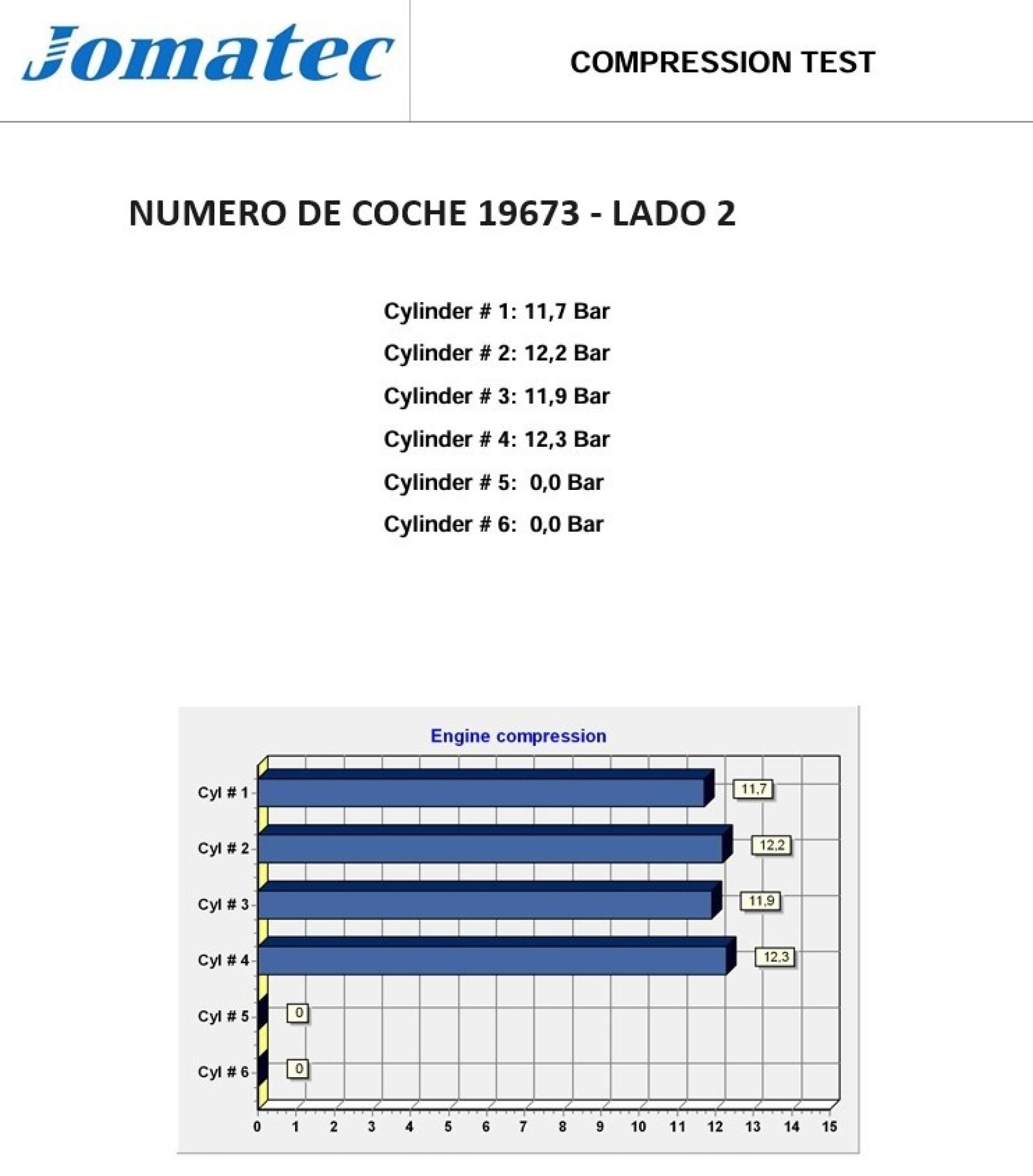 Jomatec

COMPRESSION TEST

NUMERO DE COCHE 19673 - LADO 2

Cylinder # 1: 11,7 Bar

Cylinder # 2: 12,2 Bar

Cylinder # 3: 11,9 Bar

Cylinder # 4: 12,3 Bar

Cylinder # 5: 0,0 Bar

Cylinder # 6: 0,0 Bar

Engine compression

Cyl # 1
11,7
Cyl # 2
12,2
Cyl # 3
11,9
Cyl # 4
12,3
Cyl # 5
0
Cyl # 6
0

0 1 2 3 4 5 6 7 8 9 10 11 12 13 14 15